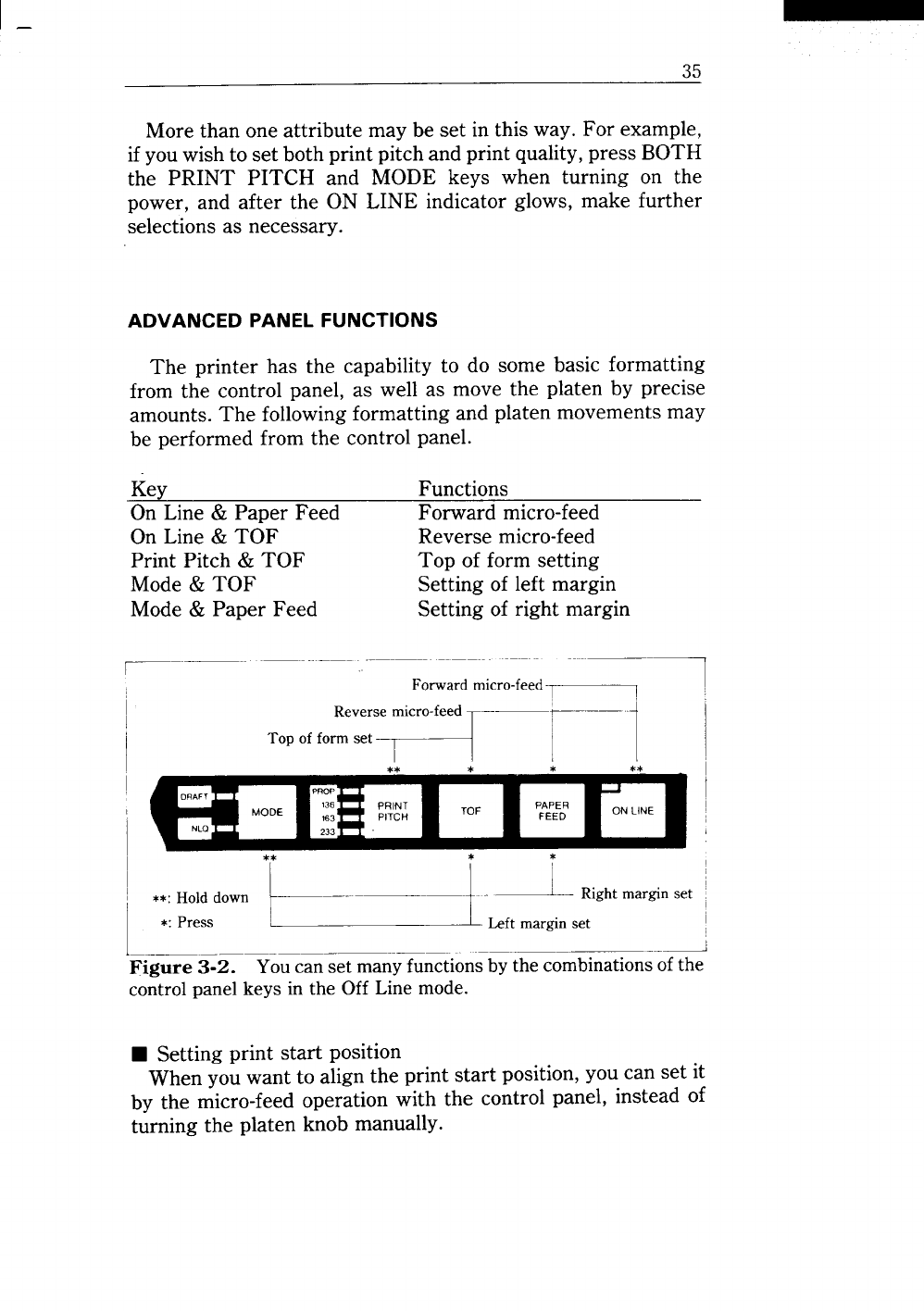 35

More than one attribute may be set in this way. For example, if you wish to set both print pitch and print quality, press BOTH the PRINT PITCH and MODE keys when turning on the power, and after the ON LINE indicator glows, make further selections as necessary.

ADVANCED PANEL FUNCTIONS

The printer has the capability to do some basic formatting from the control panel, as well as move the platen by precise amounts. The following formatting and platen movements may be performed from the control panel.

| Key | Functions |
|---|---|
| On Line & Paper Feed | Forward micro-feed |
| On Line & TOF | Reverse micro-feed |
| Print Pitch & TOF | Top of form setting |
| Mode & TOF | Setting of left margin |
| Mode & Paper Feed | Setting of right margin |

Forward micro-feed
Reverse micro-feed
Top of form set
** * * **
DRAFT
NLQ
MODE
PROP
136
163
233
PRINT PITCH
TOF
PAPER FEED
ON LINE
** * *
**: Hold down
*: Press
Right margin set
Left margin set

Figure 3-2. You can set many functions by the combinations of the control panel keys in the Off Line mode.

■ Setting print start position
When you want to align the print start position, you can set it by the micro-feed operation with the control panel, instead of turning the platen knob manually.